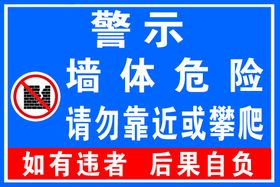 警示
墙体危险
请勿靠近或攀爬
如有违者 后果自负